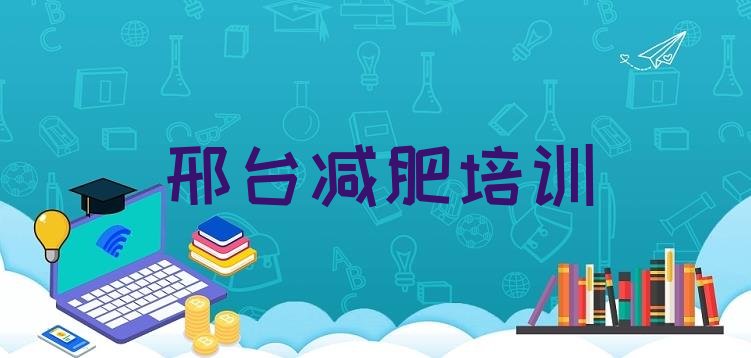 邢台减肥培训